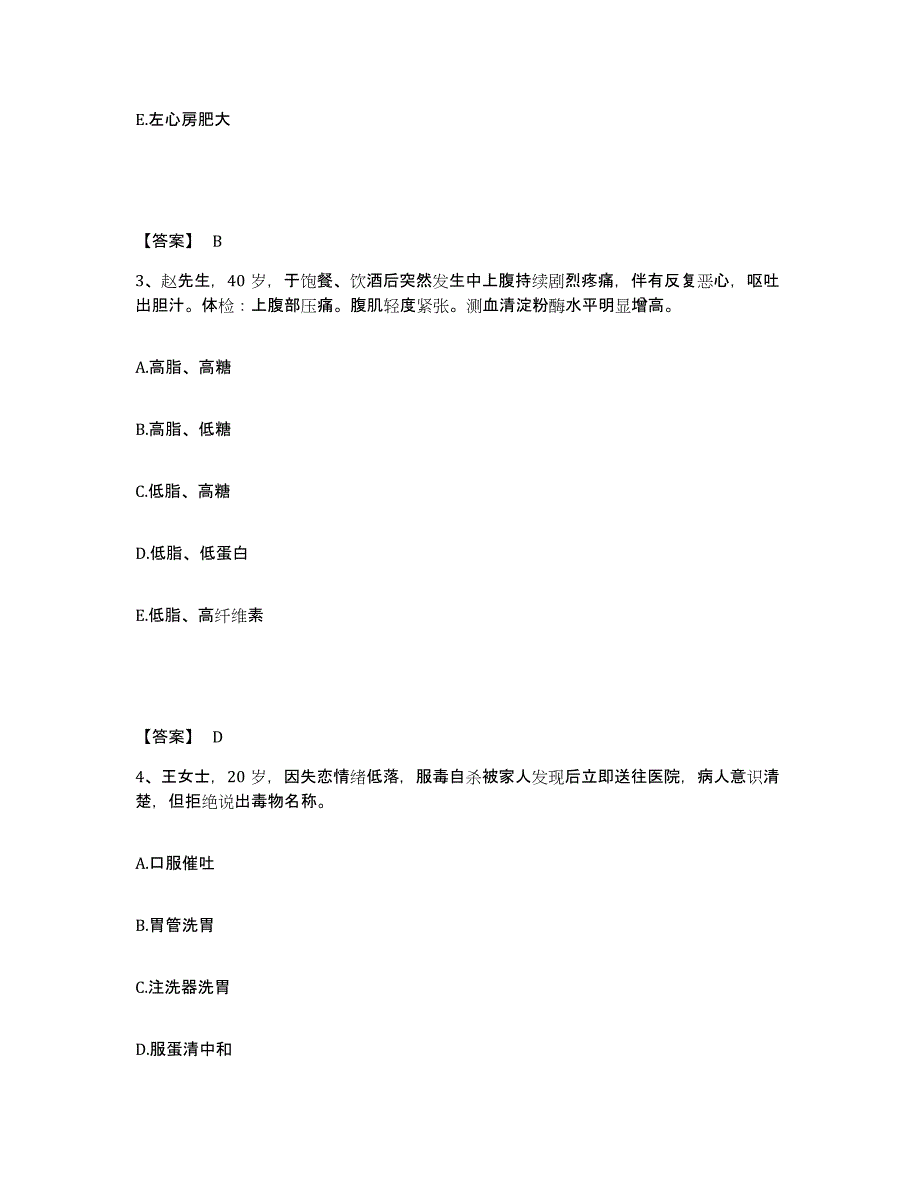 E.左心房肥大

【答案】 B

3、赵先生，40 岁，于饱餐、饮酒后突然发生中上腹持续剧烈疼痛，伴有反复恶心，呕吐出胆汁。体检：上腹部压痛。腹肌轻度紧张。测血清淀粉酶水平明显增高。

A.高脂、高糖

B.高脂、低糖

C.低脂、高糖

D.低脂、低蛋白

E.低脂、高纤维素

【答案】 D

4、王女士，20 岁，因失恋情绪低落，服毒自杀被家人发现后立即送往医院，病人意识清楚，但拒绝说出毒物名称。

A.口服催吐

B.胃管洗胃

C.注洗器洗胃

D.服蛋清中和